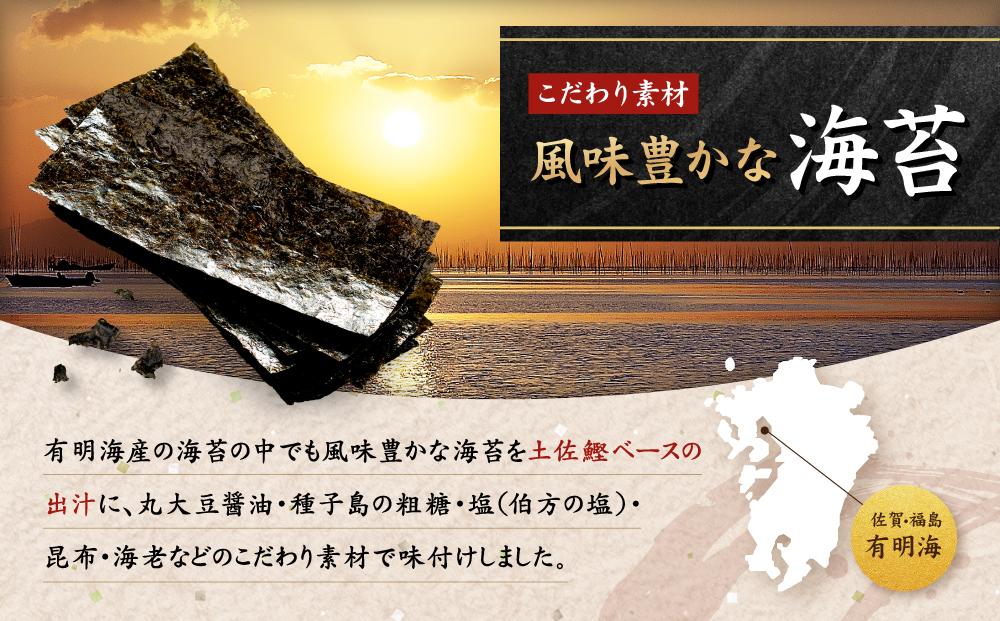 こだわり素材

風味豊かな海苔

有明海産の海苔の中でも風味豊かな海苔を土佐鰹ベースの出汁に、丸大豆醤油・種子島の粗糖・塩(伯方の塩)・昆布・海老などのこだわり素材で味付けしました。

佐賀・福島
有明海